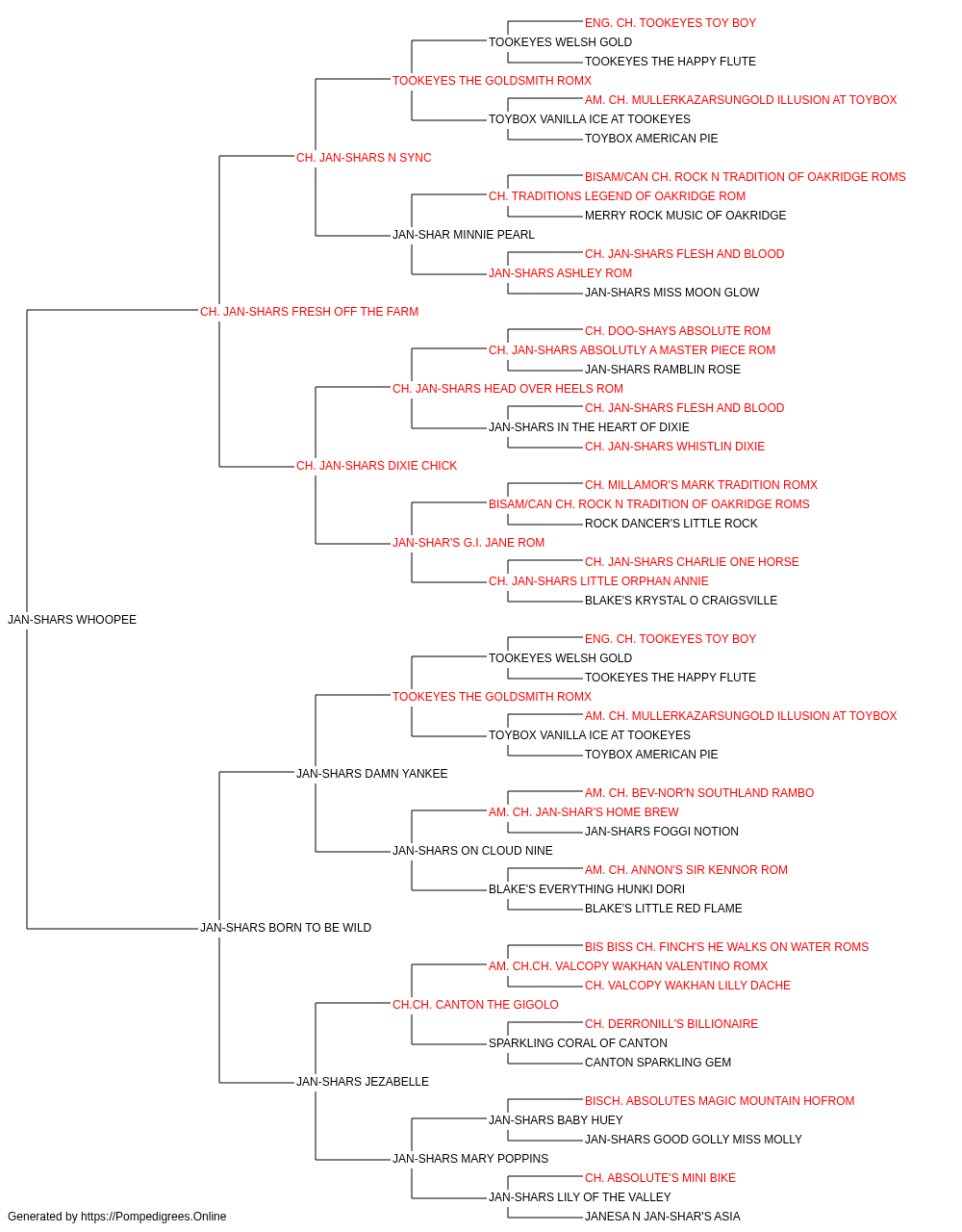 ENG. CH. TOOKEYES TOY BOY
TOOKEYES WELSH GOLD
TOOKEYES THE HAPPY FLUTE
TOOKEYES THE GOLDSMITH ROMX
AM. CH. MULLERKAZARSUNGOLD ILLUSION AT TOYBOX
TOYBOX VANILLA ICE AT TOOKEYES
TOYBOX AMERICAN PIE
CH. JAN-SHARS N SYNC
BISAM/CAN CH. ROCK N TRADITION OF OAKRIDGE ROMS
CH. TRADITIONS LEGEND OF OAKRIDGE ROM
MERRY ROCK MUSIC OF OAKRIDGE
JAN-SHAR MINNIE PEARL
CH. JAN-SHARS FLESH AND BLOOD
JAN-SHARS ASHLEY ROM
JAN-SHARS MISS MOON GLOW
CH. JAN-SHARS FRESH OFF THE FARM
CH. DOO-SHAYS ABSOLUTE ROM
CH. JAN-SHARS ABSOLUTLY A MASTER PIECE ROM
JAN-SHARS RAMBLIN ROSE
CH. JAN-SHARS HEAD OVER HEELS ROM
CH. JAN-SHARS FLESH AND BLOOD
JAN-SHARS IN THE HEART OF DIXIE
CH. JAN-SHARS WHISTLIN DIXIE
CH. JAN-SHARS DIXIE CHICK
CH. MILLAMOR'S MARK TRADITION ROMX
BISAM/CAN CH. ROCK N TRADITION OF OAKRIDGE ROMS
ROCK DANCER'S LITTLE ROCK
JAN-SHAR'S G.I. JANE ROM
CH. JAN-SHARS CHARLIE ONE HORSE
CH. JAN-SHARS LITTLE ORPHAN ANNIE
BLAKE'S KRYSTAL O CRAIGSVILLE
JAN-SHARS WHOOPEE
ENG. CH. TOOKEYES TOY BOY
TOOKEYES WELSH GOLD
TOOKEYES THE HAPPY FLUTE
TOOKEYES THE GOLDSMITH ROMX
AM. CH. MULLERKAZARSUNGOLD ILLUSION AT TOYBOX
TOYBOX VANILLA ICE AT TOOKEYES
TOYBOX AMERICAN PIE
JAN-SHARS DAMN YANKEE
AM. CH. BEV-NOR'N SOUTHLAND RAMBO
AM. CH. JAN-SHAR'S HOME BREW
JAN-SHARS FOGGI NOTION
JAN-SHARS ON CLOUD NINE
AM. CH. ANNON'S SIR KENNOR ROM
BLAKE'S EVERYTHING HUNKI DORI
BLAKE'S LITTLE RED FLAME
JAN-SHARS BORN TO BE WILD
BIS BISS CH. FINCH'S HE WALKS ON WATER ROMS
AM. CH.CH. VALCOPY WAKHAN VALENTINO ROMX
CH. VALCOPY WAKHAN LILLY DACHE
CH.CH. CANTON THE GIGOLO
CH. DERRONILL'S BILLIONAIRE
SPARKLING CORAL OF CANTON
CANTON SPARKLING GEM
JAN-SHARS JEZABELLE
BISCH. ABSOLUTES MAGIC MOUNTAIN HOFROM
JAN-SHARS BABY HUEY
JAN-SHARS GOOD GOLLY MISS MOLLY
JAN-SHARS MARY POPPINS
CH. ABSOLUTE'S MINI BIKE
JAN-SHARS LILY OF THE VALLEY
JANESA N JAN-SHAR'S ASIA
Generated by https://Pompedigrees.Online